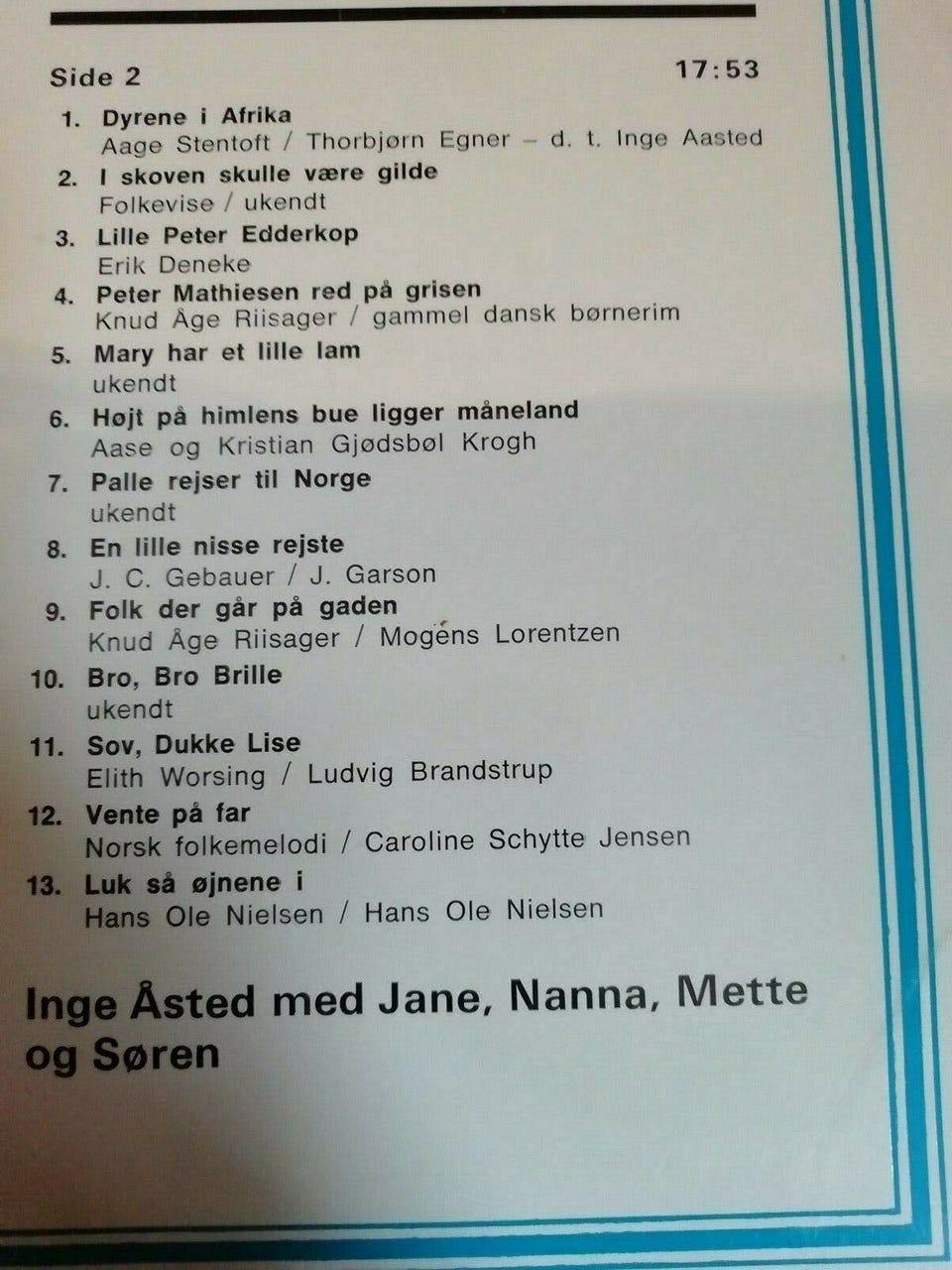 Side 2 17:53

1. Dyrene i Afrika
Aage Stentoft / Thorbjørn Egner – d. t. Inge Aasted

2. I skoven skulle være gilde
Folkevise / ukendt

3. Lille Peter Edderkop
Erik Deneke

4. Peter Mathiesen red på grisen
Knud Åge Riisager / gammel dansk børnerim

5. Mary har et lille lam
ukendt

6. Højt på himlens bue ligger måneland
Aase og Kristian Gjødsbøl Krogh

7. Palle rejser til Norge
ukendt

8. En lille nisse rejste
J. C. Gebauer / J. Garson

9. Folk der går på gaden
Knud Åge Riisager / Mogens Lorentzen

10. Bro, Bro Brille
ukendt

11. Sov, Dukke Lise
Elith Worsing / Ludvig Brandstrup

12. Vente på far
Norsk folkemelodi / Caroline Schytte Jensen

13. Luk så øjnene i
Hans Ole Nielsen / Hans Ole Nielsen

Inge Åsted med Jane, Nanna, Mette og Søren